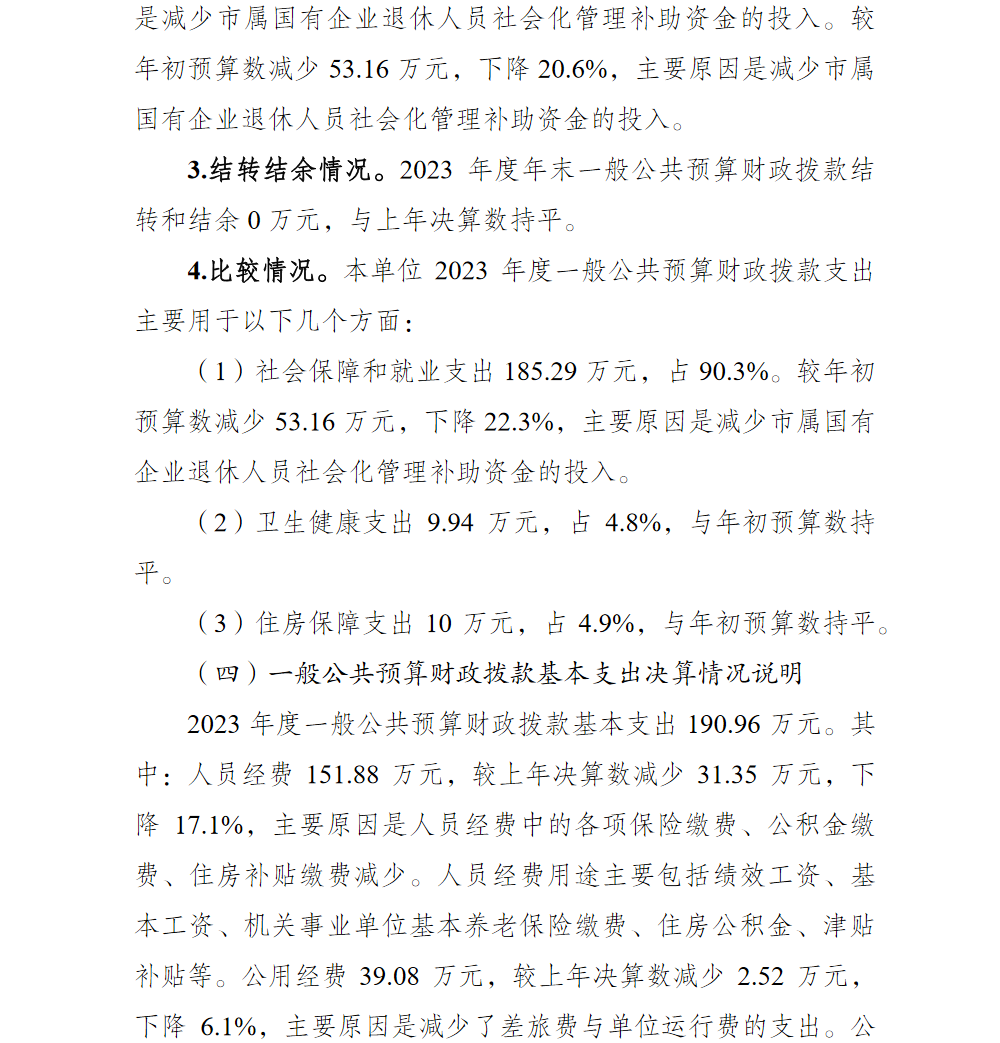 是减少市属国有企业退休人员社会化管理补助资金的投入。较年初预算数减少 53.16 万元，下降 20.6%，主要原因是减少市属国有企业退休人员社会化管理补助资金的投入。

3.结转结余情况。2023 年度年末一般公共预算财政拨款结转和结余 0 万元，与上年决算数持平。

4.比较情况。本单位 2023 年度一般公共预算财政拨款支出主要用于以下几个方面：

（1）社会保障和就业支出 185.29 万元，占 90.3%。较年初预算数减少 53.16 万元，下降 22.3%，主要原因是减少市属国有企业退休人员社会化管理补助资金的投入。

（2）卫生健康支出 9.94 万元，占 4.8%，与年初预算数持平。

（3）住房保障支出 10 万元，占 4.9%，与年初预算数持平。

（四）一般公共预算财政拨款基本支出决算情况说明

2023 年度一般公共预算财政拨款基本支出 190.96 万元。其中：人员经费 151.88 万元，较上年决算数减少 31.35 万元，下降 17.1%，主要原因是人员经费中的各项保险缴费、公积金缴费、住房补贴缴费减少。人员经费用途主要包括绩效工资、基本工资、机关事业单位基本养老保险缴费、住房公积金、津贴补贴等。公用经费 39.08 万元，较上年决算数减少 2.52 万元，下降 6.1%，主要原因是减少了差旅费与单位运行费的支出。公